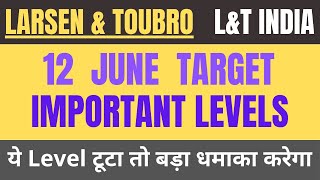 LARSEN & TOUBRO L&T INDIA

12 JUNE TARGET
IMPORTANT LEVELS

ये Level टूटा तो बड़ा धमाका करेगा